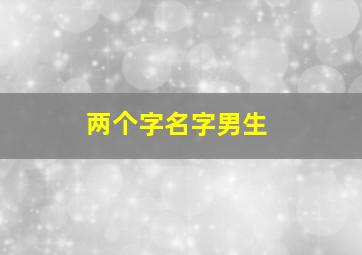 两个字名字男生